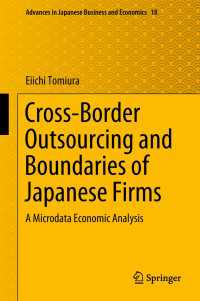 Advances in Japanese Business and Economics 18

Eiichi Tomiura

Cross-Border Outsourcing and Boundaries of Japanese Firms

A Microdata Economic Analysis

Springer